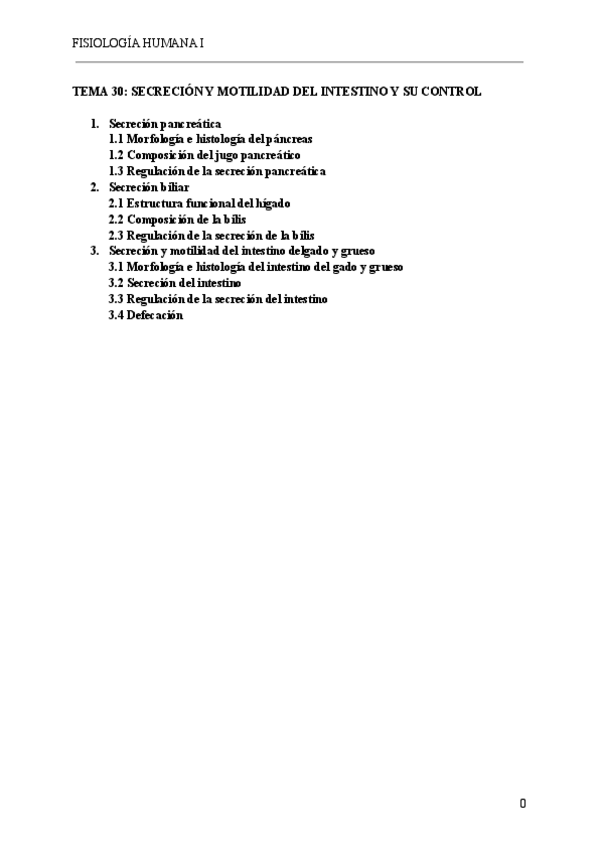 FISIOLOGÍA HUMANA I

TEMA 30: SECRECIÓN Y MOTILIDAD DEL INTESTINO Y SU CONTROL

1. Secreción pancreática
1.1 Morfología e histología del páncreas
1.2 Composición del jugo pancreático
1.3 Regulación de la secreción pancreática
2. Secreción biliar
2.1 Estructura funcional del hígado
2.2 Composición de la bilis
2.3 Regulación de la secreción de la bilis
3. Secreción y motilidad del intestino delgado y grueso
3.1 Morfología e histología del intestino del gado y grueso
3.2 Secreción del intestino
3.3 Regulación de la secreción del intestino
3.4 Defecación

0